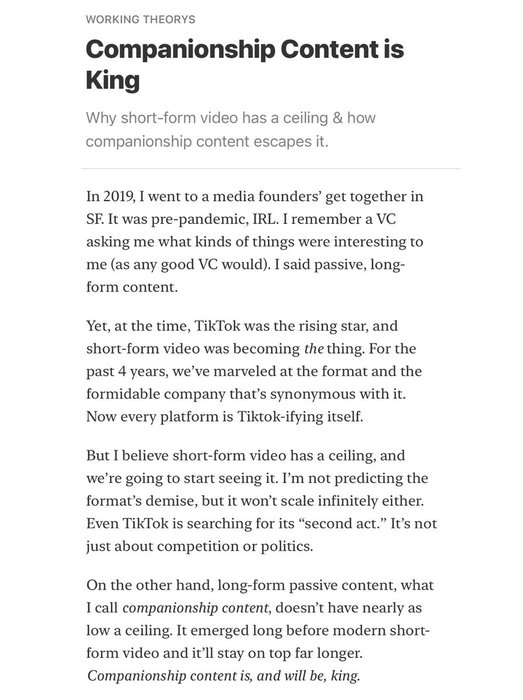 WORKING THEORYS

Companionship Content is King

Why short-form video has a ceiling & how companionship content escapes it.

In 2019, I went to a media founders' get together in SF. It was pre-pandemic, IRL. I remember a VC asking me what kinds of things were interesting to me (as any good VC would). I said passive, long-form content.

Yet, at the time, TikTok was the rising star, and short-form video was becoming the thing. For the past 4 years, we've marveled at the format and the formidable company that's synonymous with it. Now every platform is Tiktok-ifying itself.

But I believe short-form video has a ceiling, and we're going to start seeing it. I'm not predicting the format's demise, but it won't scale infinitely either. Even TikTok is searching for its "second act." It's not just about competition or politics.

On the other hand, long-form passive content, what I call companionship content, doesn't have nearly as low a ceiling. It emerged long before modern short-form video and it'll stay on top far longer. Companionship content is, and will be, king.